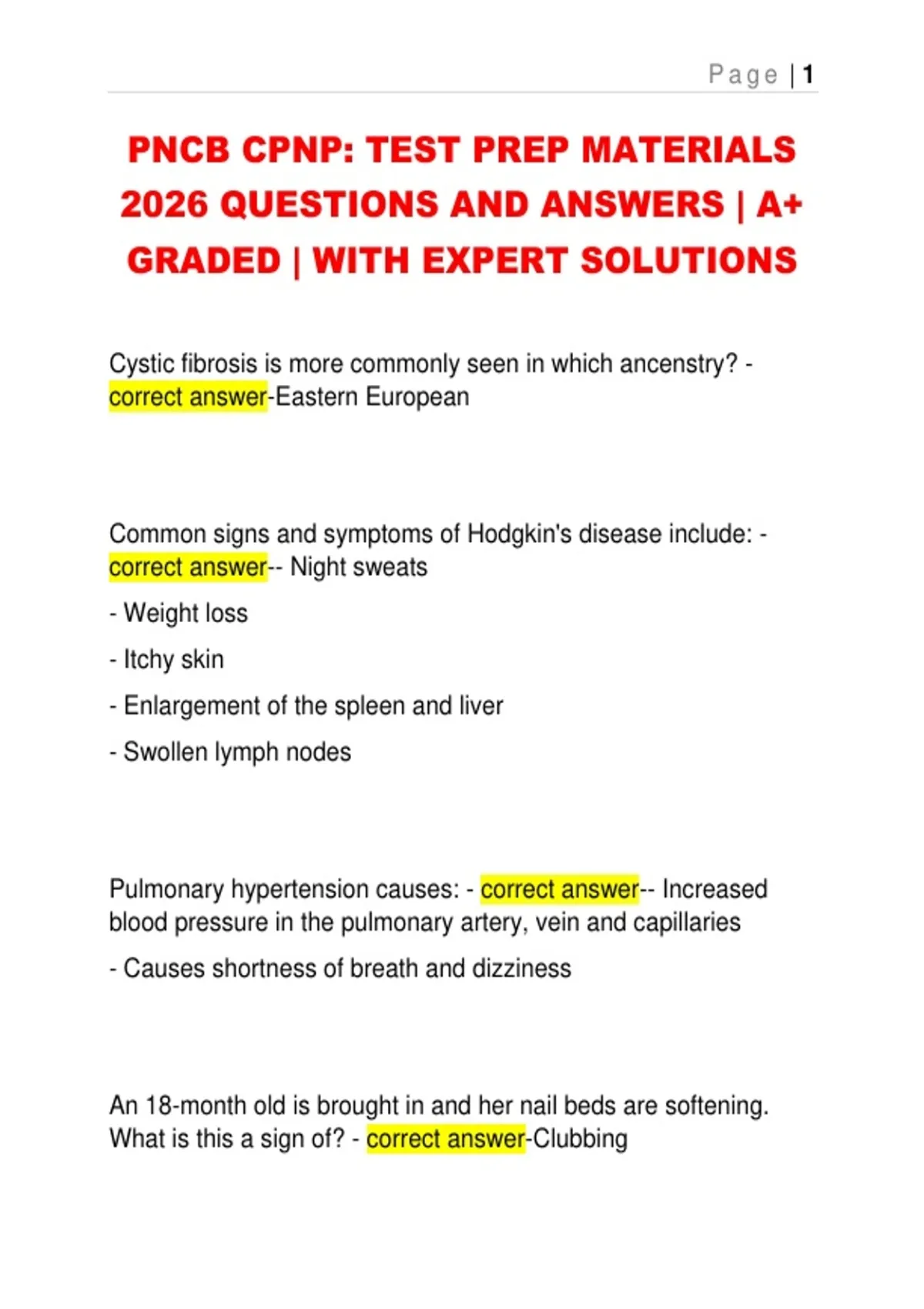 Page | 1

PNCB CPNP: TEST PREP MATERIALS 2026 QUESTIONS AND ANSWERS | A+ GRADED | WITH EXPERT SOLUTIONS

Cystic fibrosis is more commonly seen in which ancenstry? - correct answer-Eastern European

Common signs and symptoms of Hodgkin's disease include: - correct answer-- Night sweats

- Weight loss

- Itchy skin

- Enlargement of the spleen and liver

- Swollen lymph nodes

Pulmonary hypertension causes: - correct answer-- Increased blood pressure in the pulmonary artery, vein and capillaries

- Causes shortness of breath and dizziness

An 18-month old is brought in and her nail beds are softening. What is this a sign of? - correct answer-Clubbing